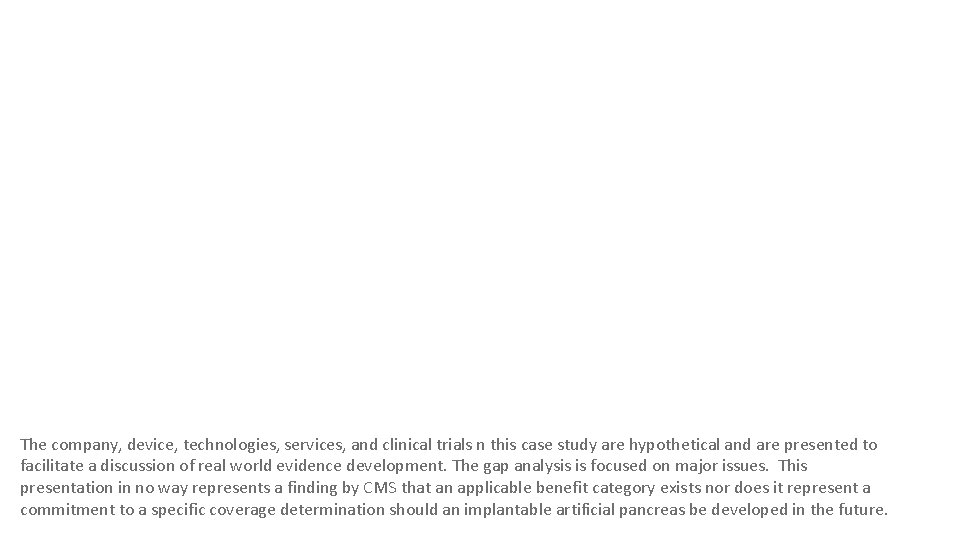 The company, device, technologies, services, and clinical trials n this case study are hypothetical and are presented to facilitate a discussion of real world evidence development. The gap analysis is focused on major issues. This presentation in no way represents a finding by CMS that an applicable benefit category exists nor does it represent a commitment to a specific coverage determination should an implantable artificial pancreas be developed in the future.